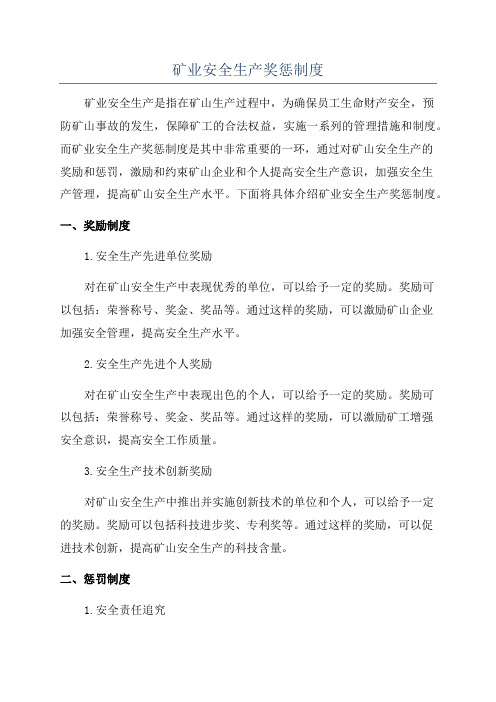 矿业安全生产奖惩制度

矿业安全生产是指在矿山生产过程中，为确保员工生命财产安全，预防矿山事故的发生，保障矿工的合法权益，实施一系列的管理措施和制度。而矿业安全生产奖惩制度是其中非常重要的一环，通过对矿山安全生产的奖励和惩罚，激励和约束矿山企业和个人提高安全生产意识，加强安全生产管理，提高矿山安全生产水平。下面将具体介绍矿业安全生产奖惩制度。

一、奖励制度

1.安全生产先进单位奖励

对在矿山安全生产中表现优秀的单位，可以给予一定的奖励。奖励可以包括：荣誉称号、奖金、奖品等。通过这样的奖励，可以激励矿山企业加强安全管理，提高安全生产水平。

2.安全生产先进个人奖励

对在矿山安全生产中表现出色的个人，可以给予一定的奖励。奖励可以包括：荣誉称号、奖金、奖品等。通过这样的奖励，可以激励矿工增强安全意识，提高安全工作质量。

3.安全生产技术创新奖励

对矿山安全生产中推出并实施创新技术的单位和个人，可以给予一定的奖励。奖励可以包括科技进步奖、专利奖等。通过这样的奖励，可以促进技术创新，提高矿山安全生产的科技含量。

二、惩罚制度

1.安全责任追究